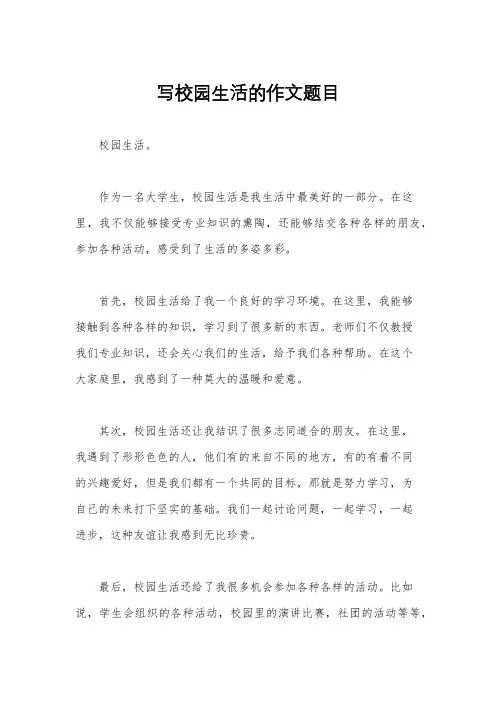 写校园生活的作文题目

校园生活。

作为一名大学生，校园生活是我生活中最美好的一部分。在这里，我不仅能够接受专业知识的熏陶，还能够结交各种各样的朋友，参加各种活动，感受到了生活的多姿多彩。

首先，校园生活给了我一个良好的学习环境。在这里，我能够接触到各种各样的知识，学习到了很多新的东西。老师们不仅教授我们专业知识，还会关心我们的生活，给予我们各种帮助。在这个大家庭里，我感到了一种莫大的温暖和爱意。

其次，校园生活还让我结识了很多志同道合的朋友。在这里，我遇到了形形色色的人，他们有的来自不同的地方，有的有着不同的兴趣爱好，但是我们都有一个共同的目标，那就是努力学习，为自己的未来打下坚实的基础。我们一起讨论问题，一起学习，一起进步，这种友谊让我感到无比珍贵。

最后，校园生活还给了我很多机会参加各种各样的活动。比如说，学生会组织的各种活动，校园里的演讲比赛，社团的活动等等，